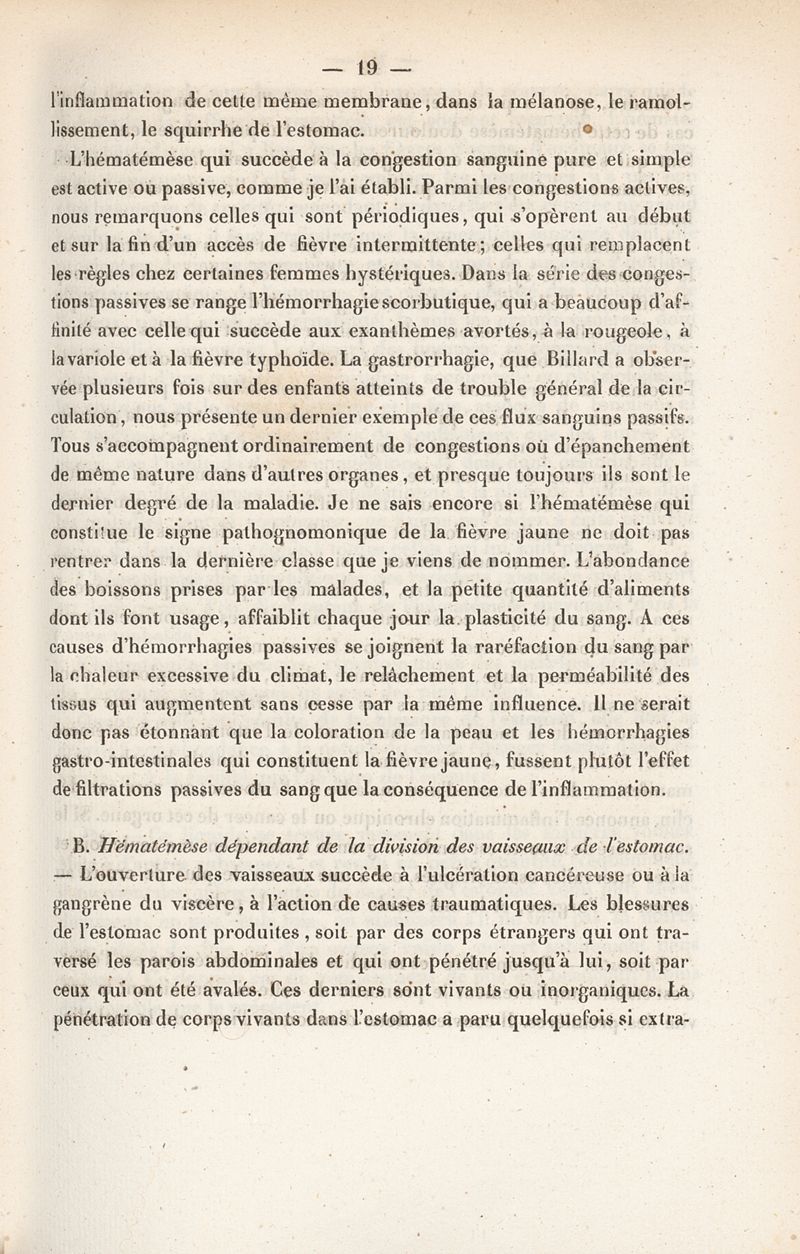 — 19 —

l'inflammation de cette même membrane, dans la mélanose, le ramollissement, le squirrhe de l'estomac.

L'hématémèse qui succède à la congestion sanguine pure et simple est active ou passive, comme je l'ai établi. Parmi les congestions actives, nous remarquons celles qui sont périodiques, qui s'opèrent au début et sur la fin d'un accès de fièvre intermittente; celles qui remplacent les règles chez certaines femmes hystériques. Dans la série des congestions passives se range l'hémorrhagie scorbutique, qui a beaucoup d'affinité avec celle qui succède aux exanthèmes avortés, à la rougeole, à la variole et à la fièvre typhoïde. La gastrorrhagie, que Billard a observée plusieurs fois sur des enfants atteints de trouble général de la circulation, nous présente un dernier exemple de ces flux sanguins passifs. Tous s'accompagnent ordinairement de congestions où d'épanchement de même nature dans d'autres organes, et presque toujours ils sont le dernier degré de la maladie. Je ne sais encore si l'hématémèse qui constitue le signe pathognomonique de la fièvre jaune ne doit pas rentrer dans la dernière classe que je viens de nommer. L'abondance des boissons prises par les malades, et la petite quantité d'aliments dont ils font usage, affaiblit chaque jour la plasticité du sang. A ces causes d'hémorrhagies passives se joignent la raréfaction du sang par la chaleur excessive du climat, le relâchement et la perméabilité des tissus qui augmentent sans cesse par la même influence. Il ne serait donc pas étonnant que la coloration de la peau et les hémorrhagies gastro-intestinales qui constituent la fièvre jaune, fussent plutôt l'effet de filtrations passives du sang que la conséquence de l'inflammation.

B. Hématémèse dépendant de la division des vaisseaux de l'estomac. — L'ouverture des vaisseaux succède à l'ulcération cancéreuse ou à la gangrène du viscère, à l'action de causes traumatiques. Les blessures de l'estomac sont produites, soit par des corps étrangers qui ont traversé les parois abdominales et qui ont pénétré jusqu'à lui, soit par ceux qui ont été avalés. Ces derniers sont vivants ou inorganiques. La pénétration de corps vivants dans l'estomac a paru quelquefois si extra-